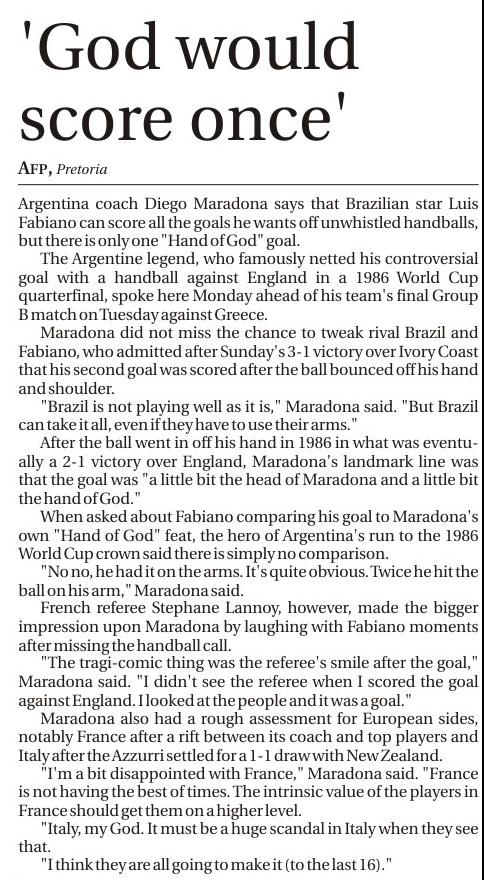 'God would score once'

AFP, Pretoria

Argentina coach Diego Maradona says that Brazilian star Luis Fabiano can score all the goals he wants off unwhistled handballs, but there is only one "Hand of God" goal.

The Argentine legend, who famously netted his controversial goal with a handball against England in a 1986 World Cup quarterfinal, spoke here Monday ahead of his team's final Group B match on Tuesday against Greece.

Maradona did not miss the chance to tweak rival Brazil and Fabiano, who admitted after Sunday's 3-1 victory over Ivory Coast that his second goal was scored after the ball bounced off his hand and shoulder.

"Brazil is not playing well as it is," Maradona said. "But Brazil can take it all, even if they have to use their arms."

After the ball went in off his hand in 1986 in what was eventually a 2-1 victory over England, Maradona's landmark line was that the goal was "a little bit the head of Maradona and a little bit the hand of God."

When asked about Fabiano comparing his goal to Maradona's own "Hand of God" feat, the hero of Argentina's run to the 1986 World Cup crown said there is simply no comparison.

"No no, he had it on the arms. It's quite obvious. Twice he hit the ball on his arm," Maradona said.

French referee Stephane Lannoy, however, made the bigger impression upon Maradona by laughing with Fabiano moments after missing the handball call.

"The tragi-comic thing was the referee's smile after the goal," Maradona said. "I didn't see the referee when I scored the goal against England. I looked at the people and it was a goal."

Maradona also had a rough assessment for European sides, notably France after a rift between its coach and top players and Italy after the Azzurri settled for a 1-1 draw with New Zealand.

"I'm a bit disappointed with France," Maradona said. "France is not having the best of times. The intrinsic value of the players in France should get them on a higher level.

"Italy, my God. It must be a huge scandal in Italy when they see that.

"I think they are all going to make it (to the last 16)."